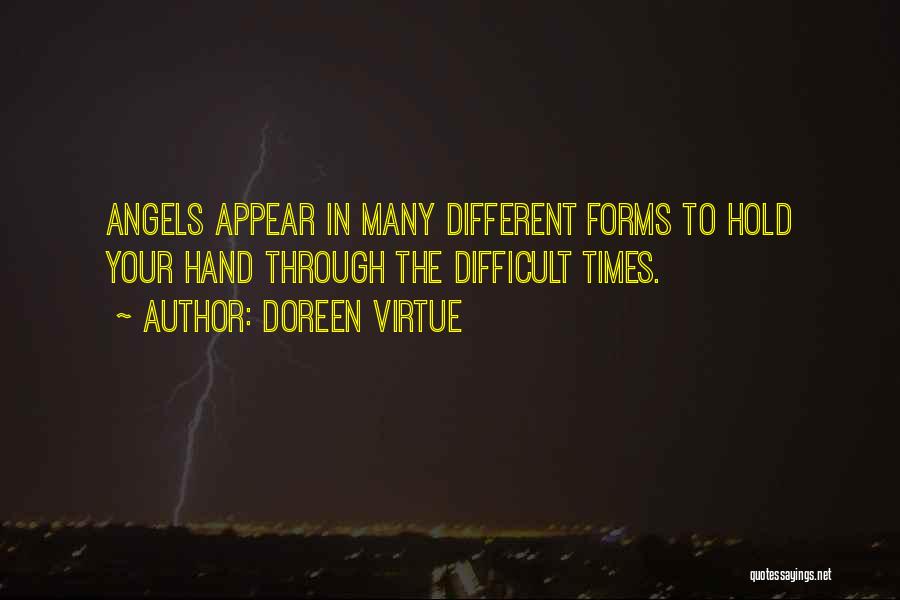 ANGELS APPEAR IN MANY DIFFERENT FORMS TO HOLD YOUR HAND THROUGH THE DIFFICULT TIMES.

~ AUTHOR: DOREEN VIRTUE

quotessayings.net